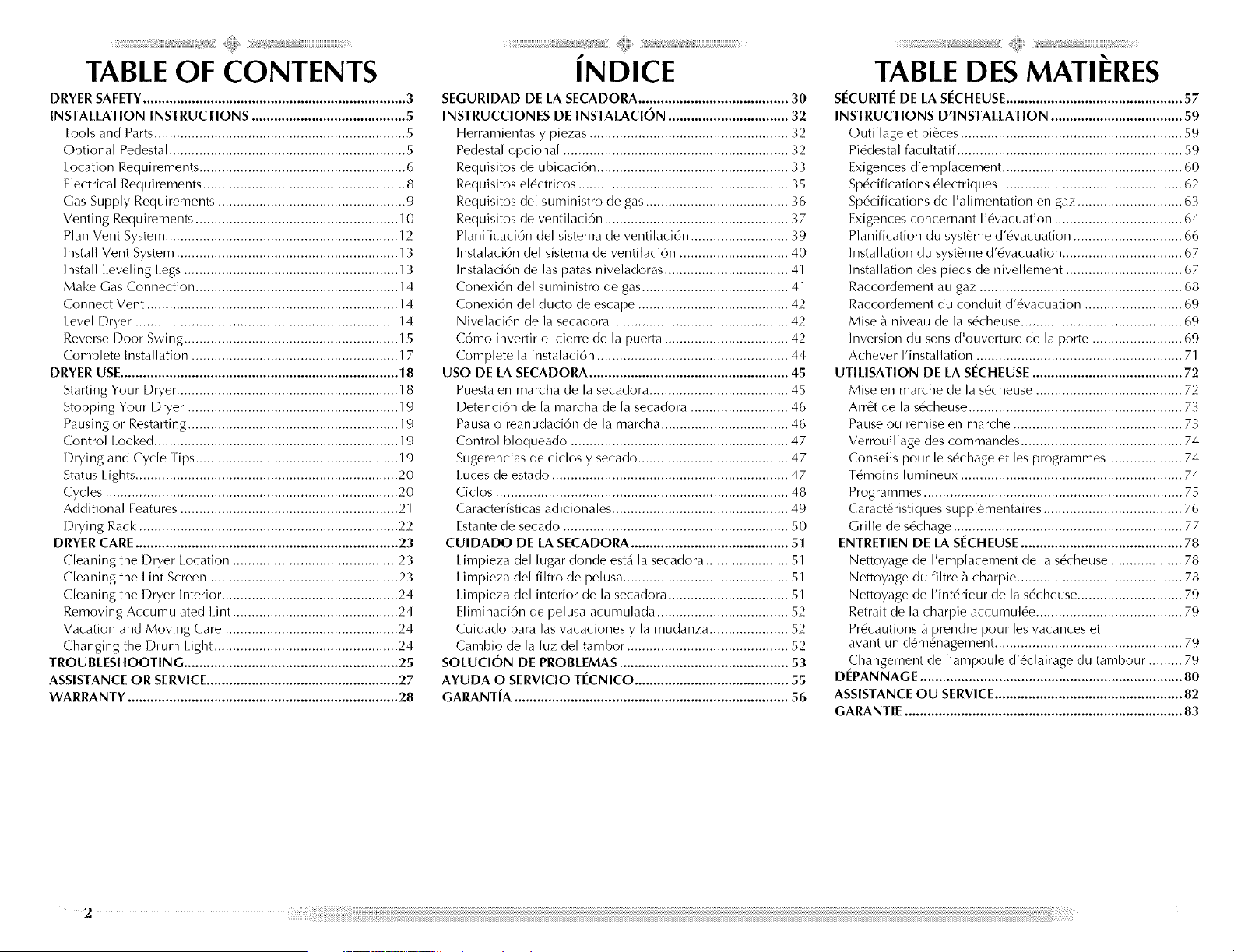 TABLE OF CONTENTS

DRYER SAFETY 3
INSTALLATION INSTRUCTIONS 5
Tools and Parts 5
Optional Pedestal 5
Location Requirements 6
Electrical Requirements 8
Gas Supply Requirements 9
Venting Requirements 10
Plan Vent System 12
Install Vent System 13
Install Leveling Legs 13
Make Gas Connection 14
Connect Vent 14
Level Dryer 14
Reverse Door Swing 15
Complete Installation 17
DRYER USE 18
Starting Your Dryer 18
Stopping Your Dryer 19
Pausing or Restarting 19
Control Locked 19
Drying and Cycle Tips 19
Status Lights 20
Cycles 20
Additional Features 21
Drying Rack 22
DRYER CARE 23
Cleaning the Dryer Location 23
Cleaning the Lint Screen 23
Cleaning the Dryer Interior 24
Removing Accumulated Lint 24
Vacation and Moving Care 24
Changing the Drum Light 24
TROUBLESHOOTING 25
ASSISTANCE OR SERVICE 27
WARRANTY 28

ÍNDICE

SEGURIDAD DE LA SECADORA 30
INSTRUCCIONES DE INSTALACIÓN 32
Herramientas y piezas 32
Pedestal opcional 32
Requisitos de ubicación 33
Requisitos eléctricos 35
Requisitos del suministro de gas 36
Requisitos de ventilación 37
Planificación del sistema de ventilación 39
Instalación del sistema de ventilación 40
Instalación de las patas niveladoras 41
Conexión del suministro de gas 41
Conexión del ducto de escape 42
Nivelación de la secadora 42
Cómo invertir el cierre de la puerta 42
Complete la instalación 44
USO DE LA SECADORA 45
Puesta en marcha de la secadora 45
Detención de la marcha de la secadora 46
Pausa o reanudación de la marcha 46
Control bloqueado 47
Sugerencias de ciclos y secado 47
Luces de estado 47
Ciclos 48
Características adicionales 49
Estante de secado 50
CUIDADO DE LA SECADORA 51
Limpieza del lugar donde está la secadora 51
Limpieza del filtro de pelusa 51
Limpieza del interior de la secadora 51
Eliminación de pelusa acumulada 52
Cuidado para las vacaciones y la mudanza 52
Cambio de la luz del tambor 52
SOLUCIÓN DE PROBLEMAS 53
AYUDA O SERVICIO TÉCNICO 55
GARANTÍA 56

TABLE DES MATIÈRES

SÉCURITÉ DE LA SÉCHEUSE 57
INSTRUCTIONS D'INSTALLATION 59
Outillage et pièces 59
Piédestal facultatif 59
Exigences d'emplacement 60
Spécifications électriques 62
Spécifications de l'alimentation en gaz 63
Exigences concernant l'évacuation 64
Planification du système d'évacuation 66
Installation du système d'évacuation 67
Installation des pieds de nivellement 67
Raccordement au gaz 68
Raccordement du conduit d'évacuation 69
Mise à niveau de la sécheuse 69
Inversion du sens d'ouverture de la porte 69
Achever l'installation 71
UTILISATION DE LA SÉCHEUSE 72
Mise en marche de la sécheuse 72
Arrêt de la sécheuse 73
Pause ou remise en marche 73
Verrouillage des commandes 74
Conseils pour le séchage et les programmes 74
Témoins lumineux 74
Programmes 75
Caractéristiques supplémentaires 76
Grille de séchage 77
ENTRETIEN DE LA SÉCHEUSE 78
Nettoyage de l'emplacement de la sécheuse 78
Nettoyage du filtre à charpie 78
Nettoyage de l'intérieur de la sécheuse 79
Retrait de la charpie accumulée 79
Précautions à prendre pour les vacances et avant un déménagement 79
Changement de l'ampoule d'éclairage du tambour 79
DÉPANNAGE 80
ASSISTANCE OU SERVICE 82
GARANTIE 83

2